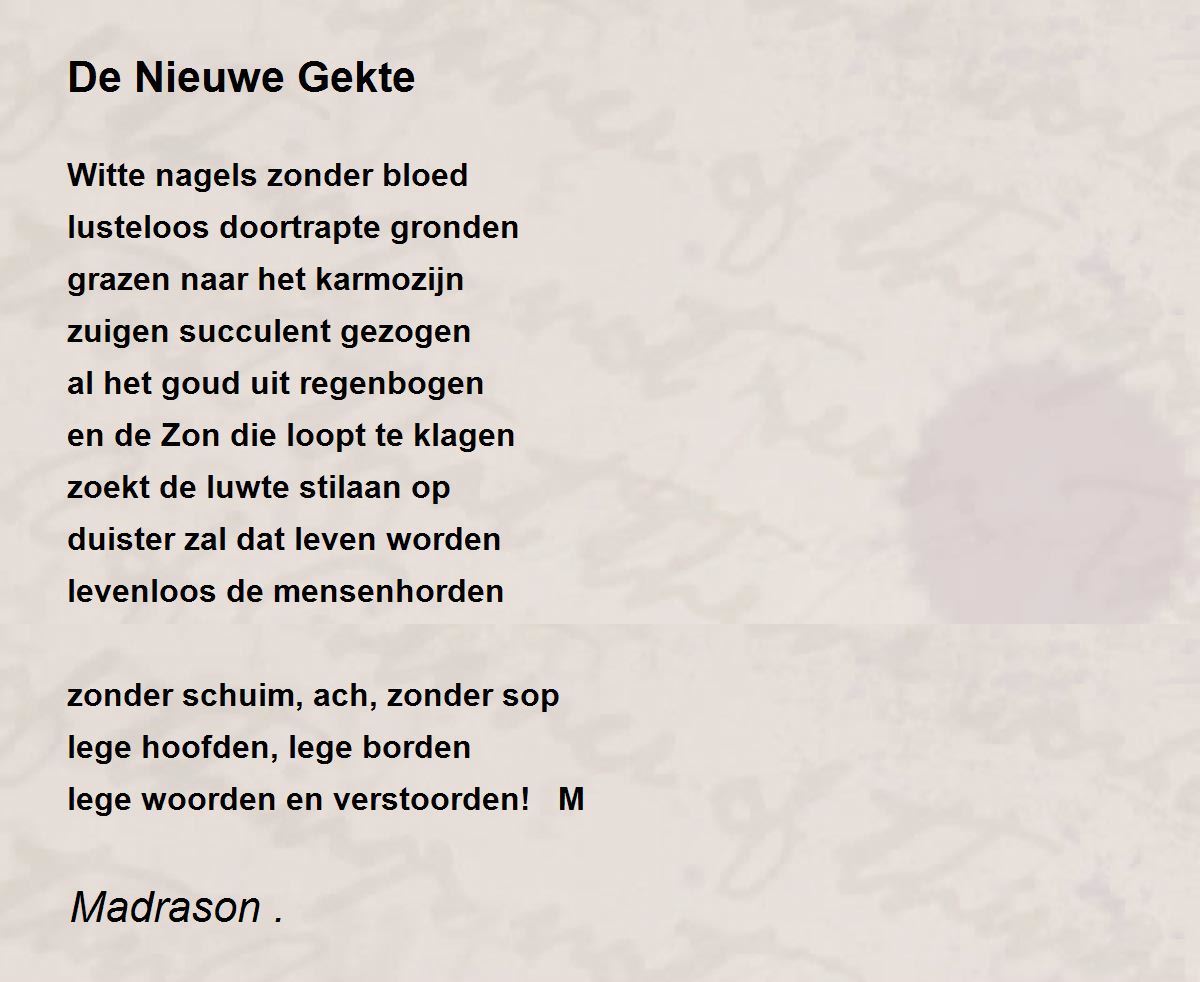 De Nieuwe Gekte

Witte nagels zonder bloed
lusteloos doortrapte gronden
grazen naar het karmozijn
zuigen succulent gezogen
al het goud uit regenbogen
en de Zon die loopt te klagen
zoekt de luwte stilaan op
duister zal dat leven worden
levenloos de mensenhorden

zonder schuim, ach, zonder sop
lege hoofden, lege borden
lege woorden en verstoorden! M

Madrason .